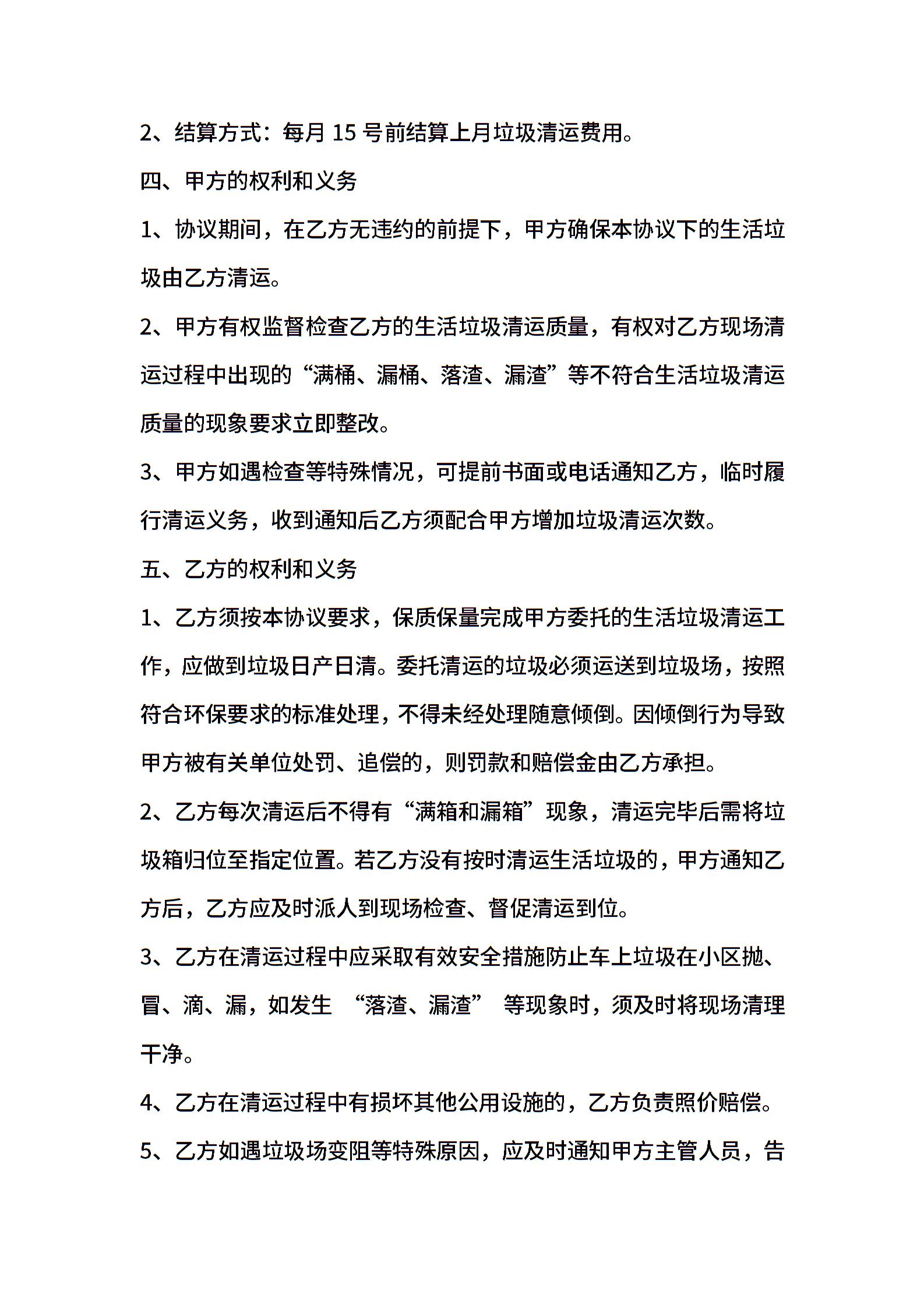 2、结算方式：每月 15 号前结算上月垃圾清运费用。

四、甲方的权利和义务

1、协议期间，在乙方无违约的前提下，甲方确保本协议下的生活垃圾由乙方清运。

2、甲方有权监督检查乙方的生活垃圾清运质量，有权对乙方现场清运过程中出现的“满桶、漏桶、落渣、漏渣”等不符合生活垃圾清运质量的现象要求立即整改。

3、甲方如遇检查等特殊情况，可提前书面或电话通知乙方，临时履行清运义务，收到通知后乙方须配合甲方增加垃圾清运次数。

五、乙方的权利和义务

1、乙方须按本协议要求，保质保量完成甲方委托的生活垃圾清运工作，应做到垃圾日产日清。委托清运的垃圾必须运送到垃圾场，按照符合环保要求的标准处理，不得未经处理随意倾倒。因倾倒行为导致甲方被有关单位处罚、追偿的，则罚款和赔偿金由乙方承担。

2、乙方每次清运后不得有“满箱和漏箱”现象，清运完毕后需将垃圾箱归位至指定位置。若乙方没有按时清运生活垃圾的，甲方通知乙方后，乙方应及时派人到现场检查、督促清运到位。

3、乙方在清运过程中应采取有效安全措施防止车上垃圾在小区抛、冒、滴、漏，如发生 “落渣、漏渣” 等现象时，须及时将现场清理干净。

4、乙方在清运过程中有损坏其他公用设施的，乙方负责照价赔偿。

5、乙方如遇垃圾场变阻等特殊原因，应及时通知甲方主管人员，告